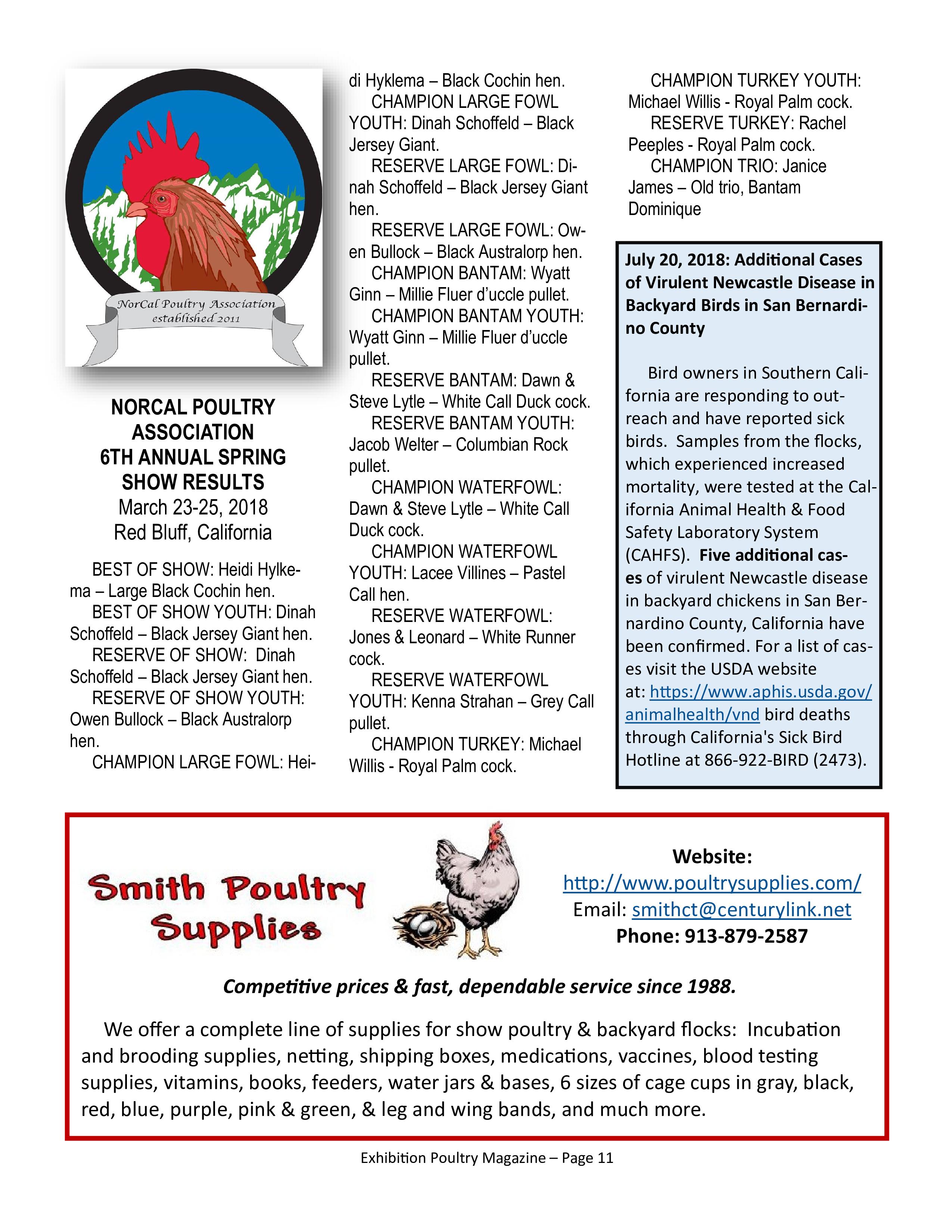 NorCal Poultry Association
established 2011

NORCAL POULTRY ASSOCIATION 6TH ANNUAL SPRING SHOW RESULTS
March 23-25, 2018
Red Bluff, California

BEST OF SHOW: Heidi Hylkema – Large Black Cochin hen.
BEST OF SHOW YOUTH: Dinah Schoffeld – Black Jersey Giant hen.
RESERVE OF SHOW: Dinah Schoffeld – Black Jersey Giant hen.
RESERVE OF SHOW YOUTH: Owen Bullock – Black Australorp hen.
CHAMPION LARGE FOWL: Heidi Hyklema – Black Cochin hen.
CHAMPION LARGE FOWL YOUTH: Dinah Schoffeld – Black Jersey Giant.
RESERVE LARGE FOWL: Dinah Schoffeld – Black Jersey Giant hen.
RESERVE LARGE FOWL: Owen Bullock – Black Australorp hen.
CHAMPION BANTAM: Wyatt Ginn – Millie Fluer d'uccle pullet.
CHAMPION BANTAM YOUTH: Wyatt Ginn – Millie Fluer d'uccle pullet.
RESERVE BANTAM: Dawn & Steve Lytle – White Call Duck cock.
RESERVE BANTAM YOUTH: Jacob Welter – Columbian Rock pullet.
CHAMPION WATERFOWL: Dawn & Steve Lytle – White Call Duck cock.
CHAMPION WATERFOWL YOUTH: Lacee Villines – Pastel Call hen.
RESERVE WATERFOWL: Jones & Leonard – White Runner cock.
RESERVE WATERFOWL YOUTH: Kenna Strahan – Grey Call pullet.
CHAMPION TURKEY: Michael Willis - Royal Palm cock.
CHAMPION TURKEY YOUTH: Michael Willis - Royal Palm cock.
RESERVE TURKEY: Rachel Peeples - Royal Palm cock.
CHAMPION TRIO: Janice James – Old trio, Bantam Dominique

July 20, 2018: Additional Cases of Virulent Newcastle Disease in Backyard Birds in San Bernardino County

Bird owners in Southern California are responding to outreach and have reported sick birds. Samples from the flocks, which experienced increased mortality, were tested at the California Animal Health & Food Safety Laboratory System (CAHFS). Five additional cases of virulent Newcastle disease in backyard chickens in San Bernardino County, California have been confirmed. For a list of cases visit the USDA website at: https://www.aphis.usda.gov/animalhealth/vnd bird deaths through California's Sick Bird Hotline at 866-922-BIRD (2473).

Smith Poultry Supplies

Website:
http://www.poultrysupplies.com/
Email: smithct@centurylink.net
Phone: 913-879-2587

Competitive prices & fast, dependable service since 1988.

We offer a complete line of supplies for show poultry & backyard flocks: Incubation and brooding supplies, netting, shipping boxes, medications, vaccines, blood testing supplies, vitamins, books, feeders, water jars & bases, 6 sizes of cage cups in gray, black, red, blue, purple, pink & green, & leg and wing bands, and much more.

Exhibition Poultry Magazine – Page 11